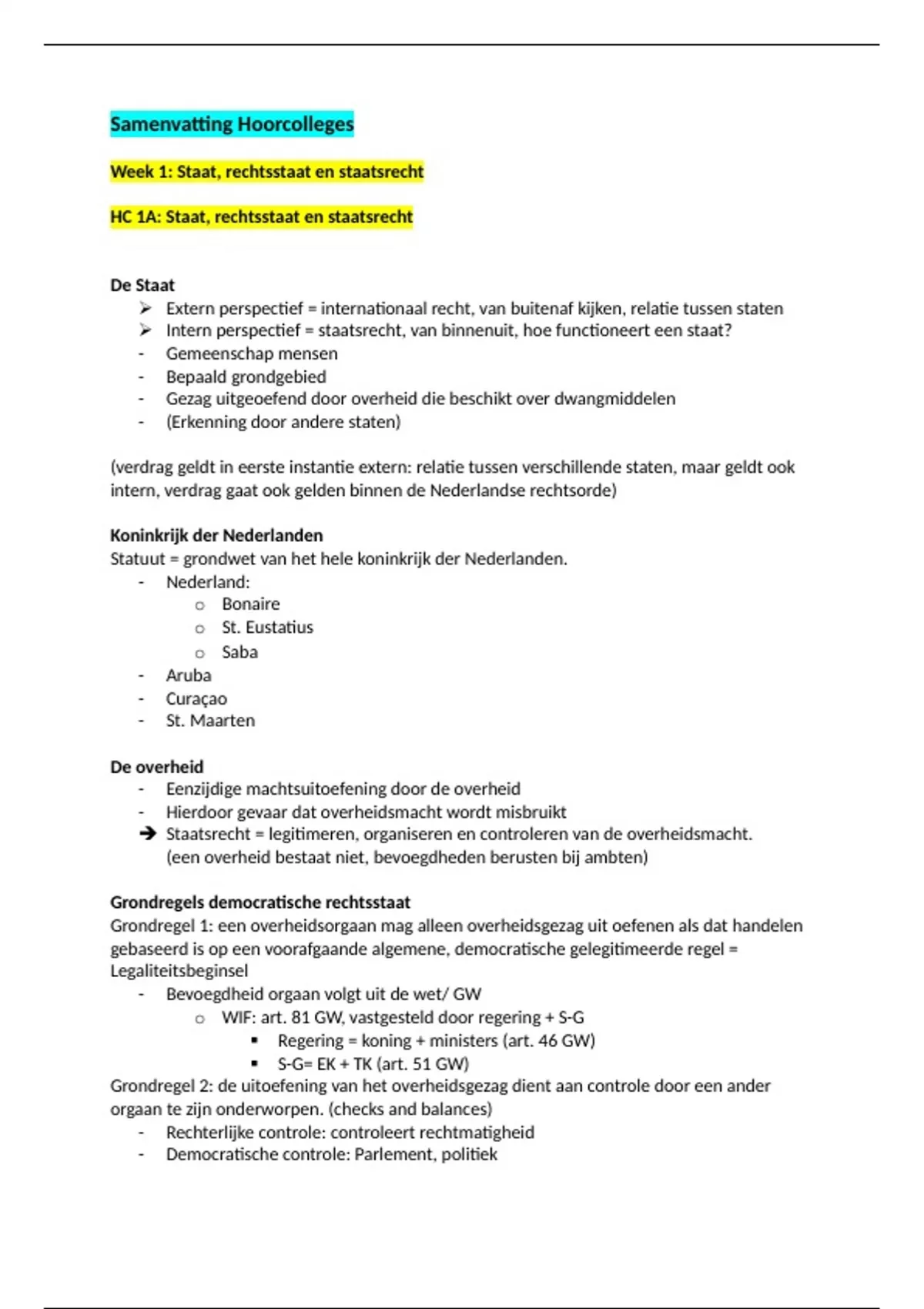 Samenvatting Hoorcolleges

Week 1: Staat, rechtsstaat en staatsrecht

HC 1A: Staat, rechtsstaat en staatsrecht

De Staat
➢ Extern perspectief = internationaal recht, van buitenaf kijken, relatie tussen staten
➢ Intern perspectief = staatsrecht, van binnenuit, hoe functioneert een staat?
- Gemeenschap mensen
- Bepaald grondgebied
- Gezag uitgeoefend door overheid die beschikt over dwangmiddelen
- (Erkenning door andere staten)

(verdrag geldt in eerste instantie extern: relatie tussen verschillende staten, maar geldt ook intern, verdrag gaat ook gelden binnen de Nederlandse rechtsorde)

Koninkrijk der Nederlanden
Statuut = grondwet van het hele koninkrijk der Nederlanden.
- Nederland:
  o Bonaire
  o St. Eustatius
  o Saba
- Aruba
- Curaçao
- St. Maarten

De overheid
- Eenzijdige machtsuitoefening door de overheid
- Hierdoor gevaar dat overheidsmacht wordt misbruikt
➔ Staatsrecht = legitimeren, organiseren en controleren van de overheidsmacht. (een overheid bestaat niet, bevoegdheden berusten bij ambten)

Grondregels democratische rechtsstaat
Grondregel 1: een overheidsorgaan mag alleen overheidsgezag uit oefenen als dat handelen gebaseerd is op een voorafgaande algemene, democratische gelegitimeerde regel = Legaliteitsbeginsel
- Bevoegdheid orgaan volgt uit de wet/ GW
  o WIF: art. 81 GW, vastgesteld door regering + S-G
    ▪ Regering = koning + ministers (art. 46 GW)
    ▪ S-G= EK + TK (art. 51 GW)
Grondregel 2: de uitoefening van het overheidsgezag dient aan controle door een ander orgaan te zijn onderworpen. (checks and balances)
- Rechterlijke controle: controleert rechtmatigheid
- Democratische controle: Parlement, politiek